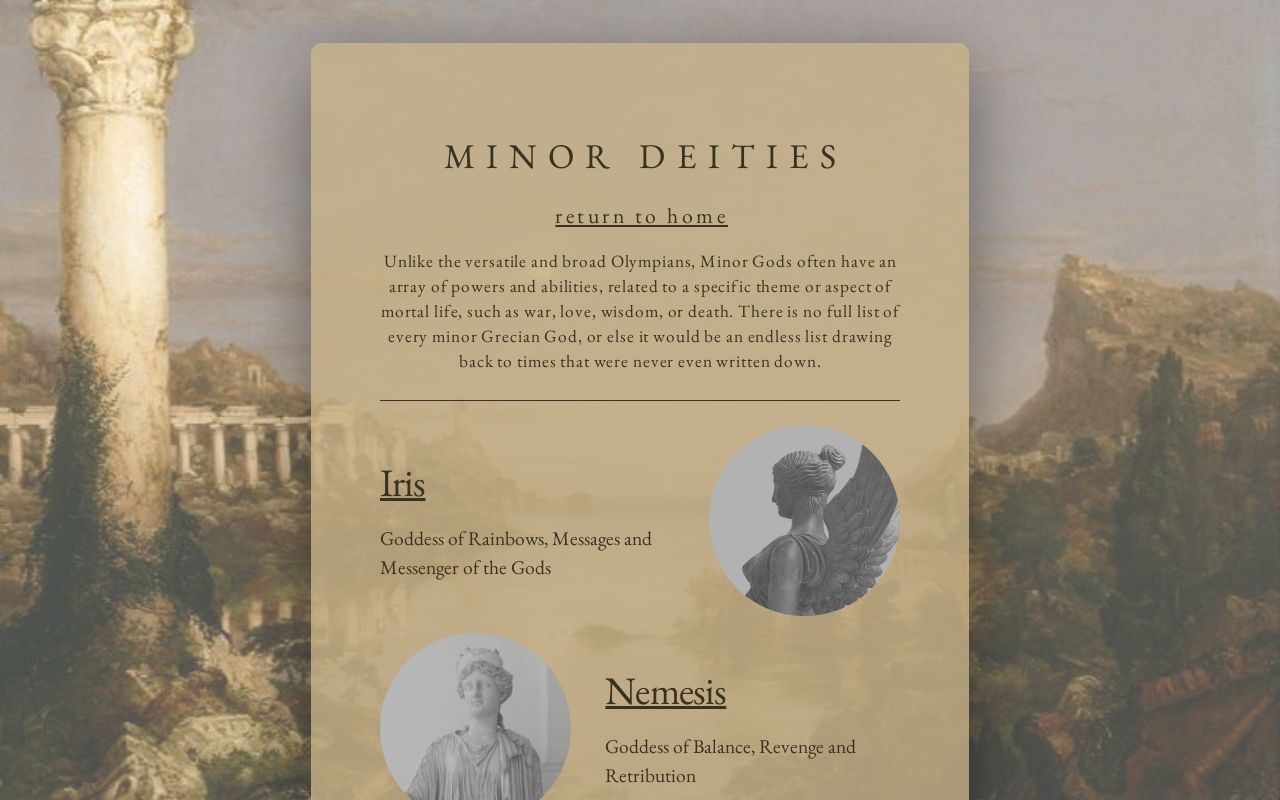 MINOR DEITIES

return to home

Unlike the versatile and broad Olympians, Minor Gods often have an array of powers and abilities, related to a specific theme or aspect of mortal life, such as war, love, wisdom, or death. There is no full list of every minor Grecian God, or else it would be an endless list drawing back to times that were never even written down.

Iris

Goddess of Rainbows, Messages and Messenger of the Gods

Nemesis

Goddess of Balance, Revenge and Retribution